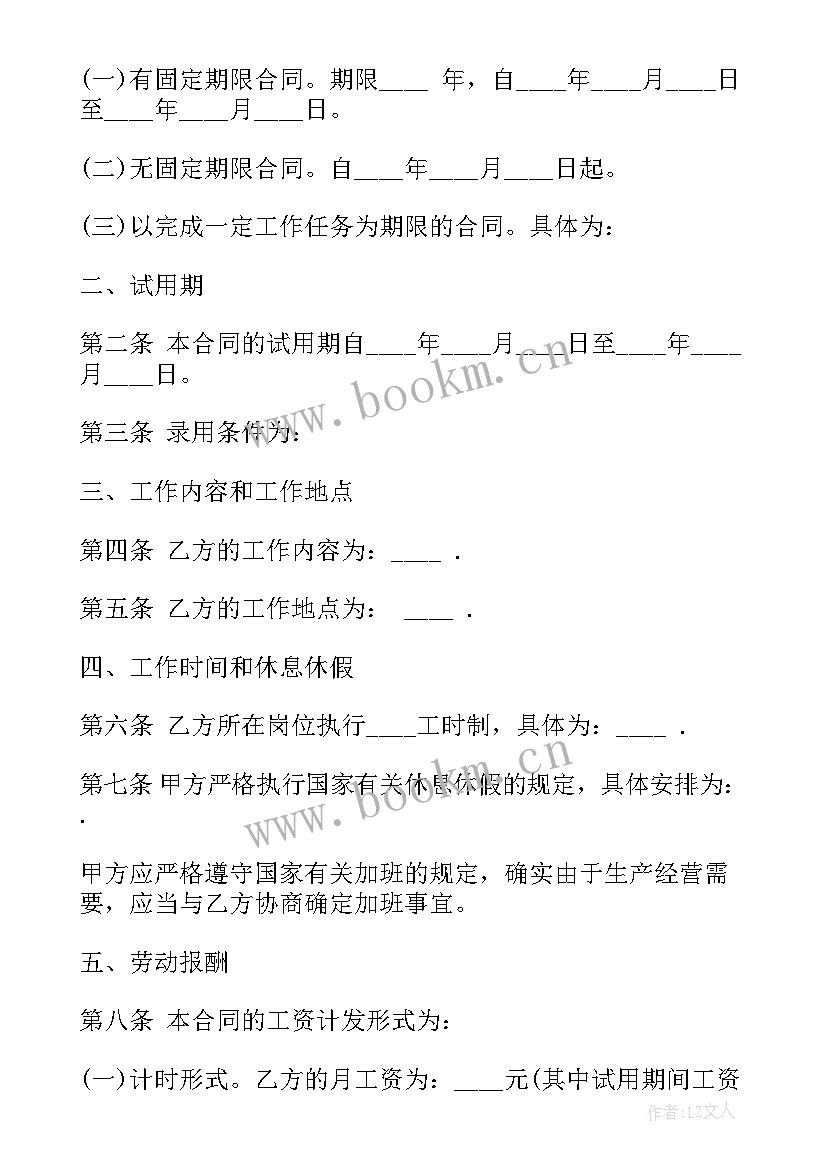 (一)有固定期限合同。期限____ 年，自____年____月____日至____年____月____日。

(二)无固定期限合同。自____年____月____日起。

(三)以完成一定工作任务为期限的合同。具体为：

二、试用期

第二条 本合同的试用期自____年____月____日至____年____月____日。

第三条 录用条件为：

三、工作内容和工作地点

第四条 乙方的工作内容为：____ .

第五条 乙方的工作地点为： ____ .

四、工作时间和休息休假

第六条 乙方所在岗位执行____工时制，具体为：____ .

第七条 甲方严格执行国家有关休息休假的规定，具体安排为：.

甲方应严格遵守国家有关加班的规定，确实由于生产经营需要，应当与乙方协商确定加班事宜。

五、劳动报酬

第八条 本合同的工资计发形式为：

(一)计时形式。乙方的月工资为：____元(其中试用期间工资

www.bookm.cn

www.bookm.cn

作者：LZ文人